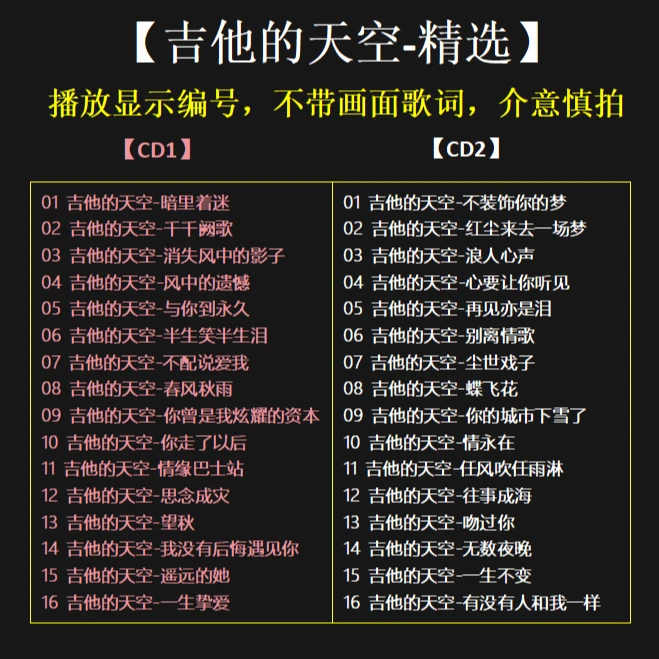 【吉他的天空-精选】

播放显示编号，不带画面歌词，介意慎拍

【CD1】

01 吉他的天空-暗里着迷
02 吉他的天空-千千阙歌
03 吉他的天空-消失风中的影子
04 吉他的天空-风中的遗憾
05 吉他的天空-与你到永久
06 吉他的天空-半生笑半生泪
07 吉他的天空-不配说爱我
08 吉他的天空-春风秋雨
09 吉他的天空-你曾是我炫耀的资本
10 吉他的天空-你走了以后
11 吉他的天空-情缘巴士站
12 吉他的天空-思念成灾
13 吉他的天空-望秋
14 吉他的天空-我没有后悔遇见你
15 吉他的天空-遥远的她
16 吉他的天空-一生挚爱

【CD2】

01 吉他的天空-不装饰你的梦
02 吉他的天空-红尘来去一场梦
03 吉他的天空-浪人心声
04 吉他的天空-心要让你听见
05 吉他的天空-再见亦是泪
06 吉他的天空-别离情歌
07 吉他的天空-尘世戏子
08 吉他的天空-蝶飞花
09 吉他的天空-你的城市下雪了
10 吉他的天空-情永在
11 吉他的天空-任风吹任雨淋
12 吉他的天空-往事成海
13 吉他的天空-吻过你
14 吉他的天空-无数夜晚
15 吉他的天空-一生不变
16 吉他的天空-有没有人和我一样